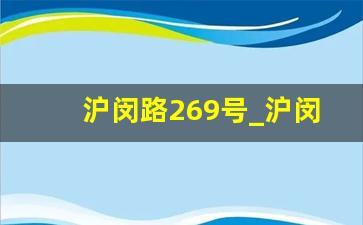 沪闵路269号_沪闵